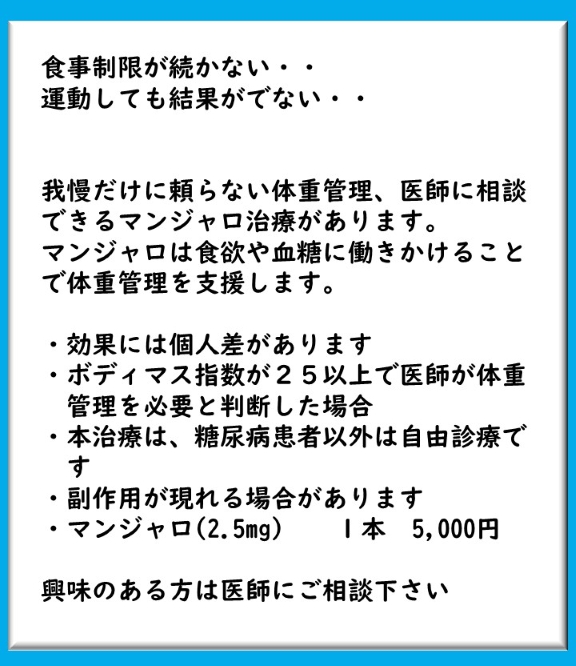 食事制限が続かない・・
運動しても結果がでない・・

我慢だけに頼らない体重管理、医師に相談できるマンジャロ治療があります。
マンジャロは食欲や血糖に働きかけることで体重管理を支援します。

・効果には個人差があります
・ボディマス指数が２５以上で医師が体重管理を必要と判断した場合
・本治療は、糖尿病患者以外は自由診療です
・副作用が現れる場合があります
・マンジャロ(2.5mg)　1本　5,000円

興味のある方は医師にご相談下さい